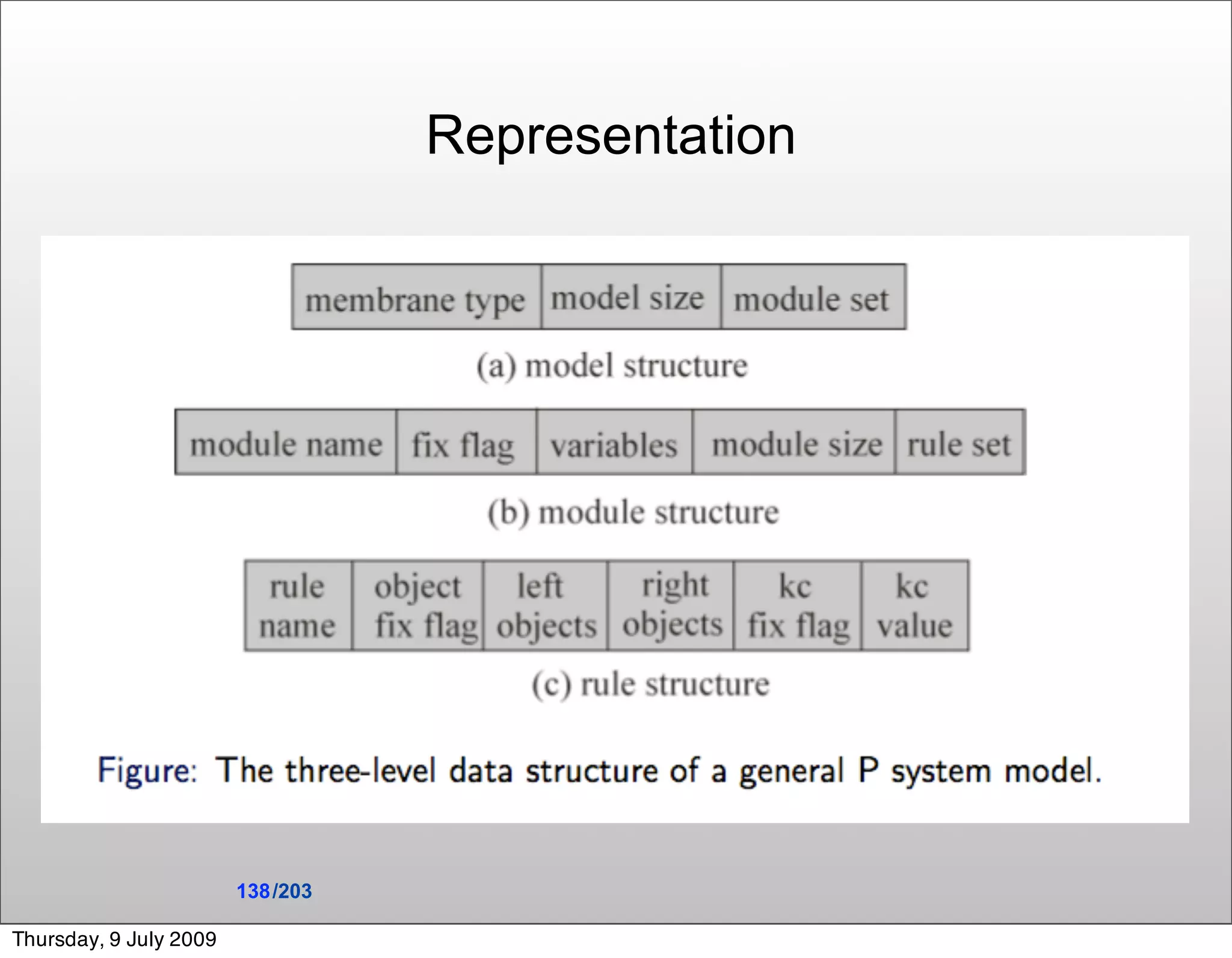 Representation

| membrane type | model size | module set |
|---|---|---|

(a) model structure

| module name | fix flag | variables | module size | rule set |
|---|---|---|---|---|

(b) module structure

| rule name | object fix flag | left objects | right objects | kc fix flag | kc value |
|---|---|---|---|---|---|

(c) rule structure

Figure: The three-level data structure of a general P system model.

138/203

Thursday, 9 July 2009